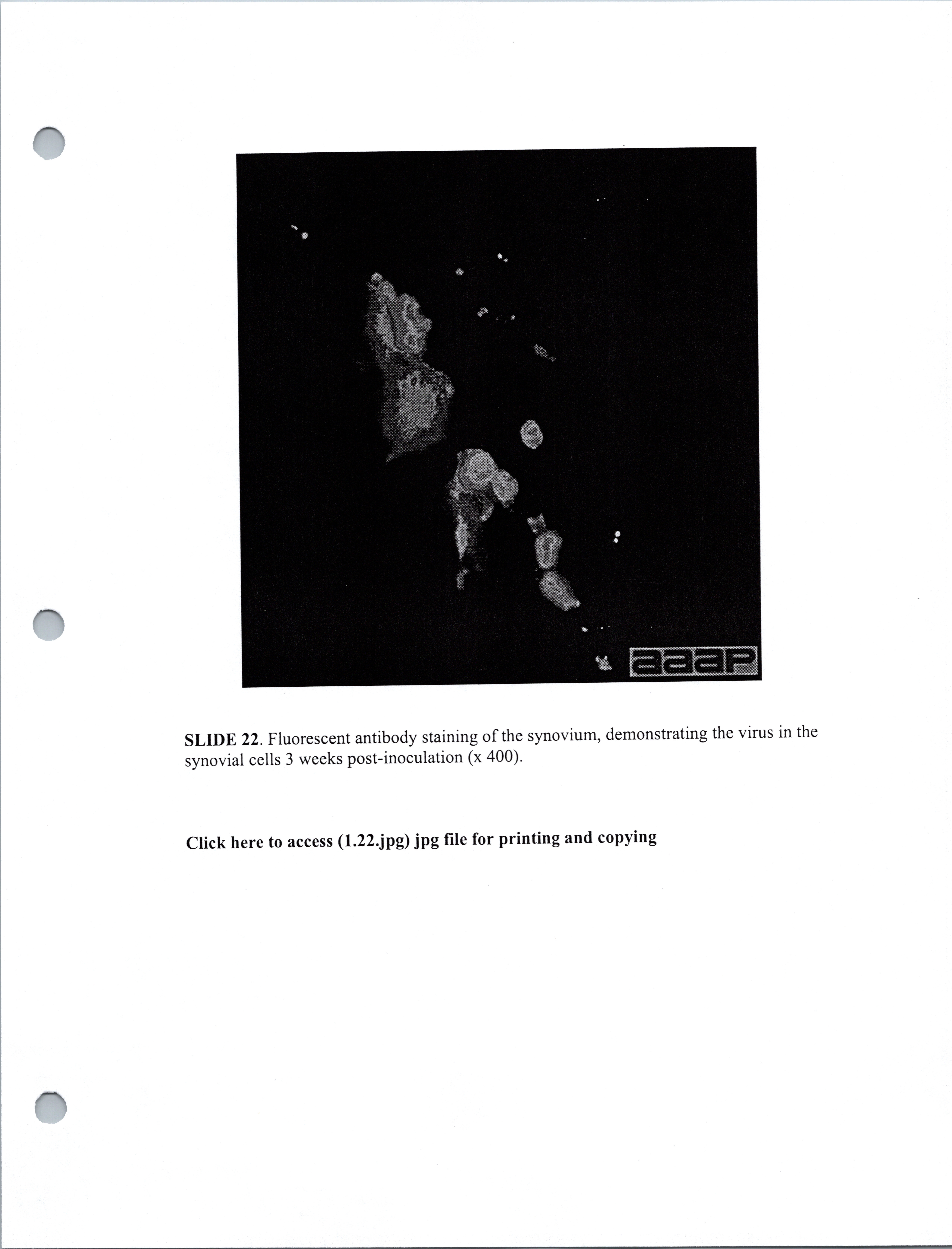 aaap

SLIDE 22. Fluorescent antibody staining of the synovium, demonstrating the virus in the synovial cells 3 weeks post-inoculation (x 400).

Click here to access (1.22.jpg) jpg file for printing and copying